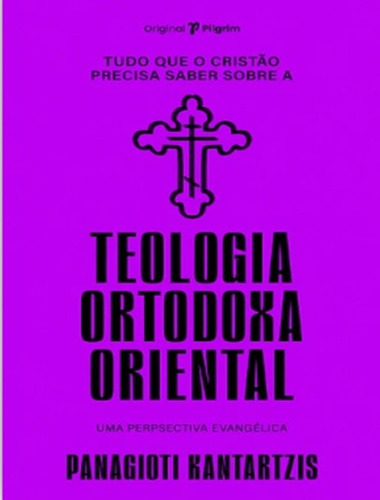 Original Pilgrim

TUDO QUE O CRISTÃO PRECISA SABER SOBRE A

TEOLOGIA ORTODOXA ORIENTAL

UMA PERPSECTIVA EVANGÉLICA

PANAGIOTI KANTARTZIS